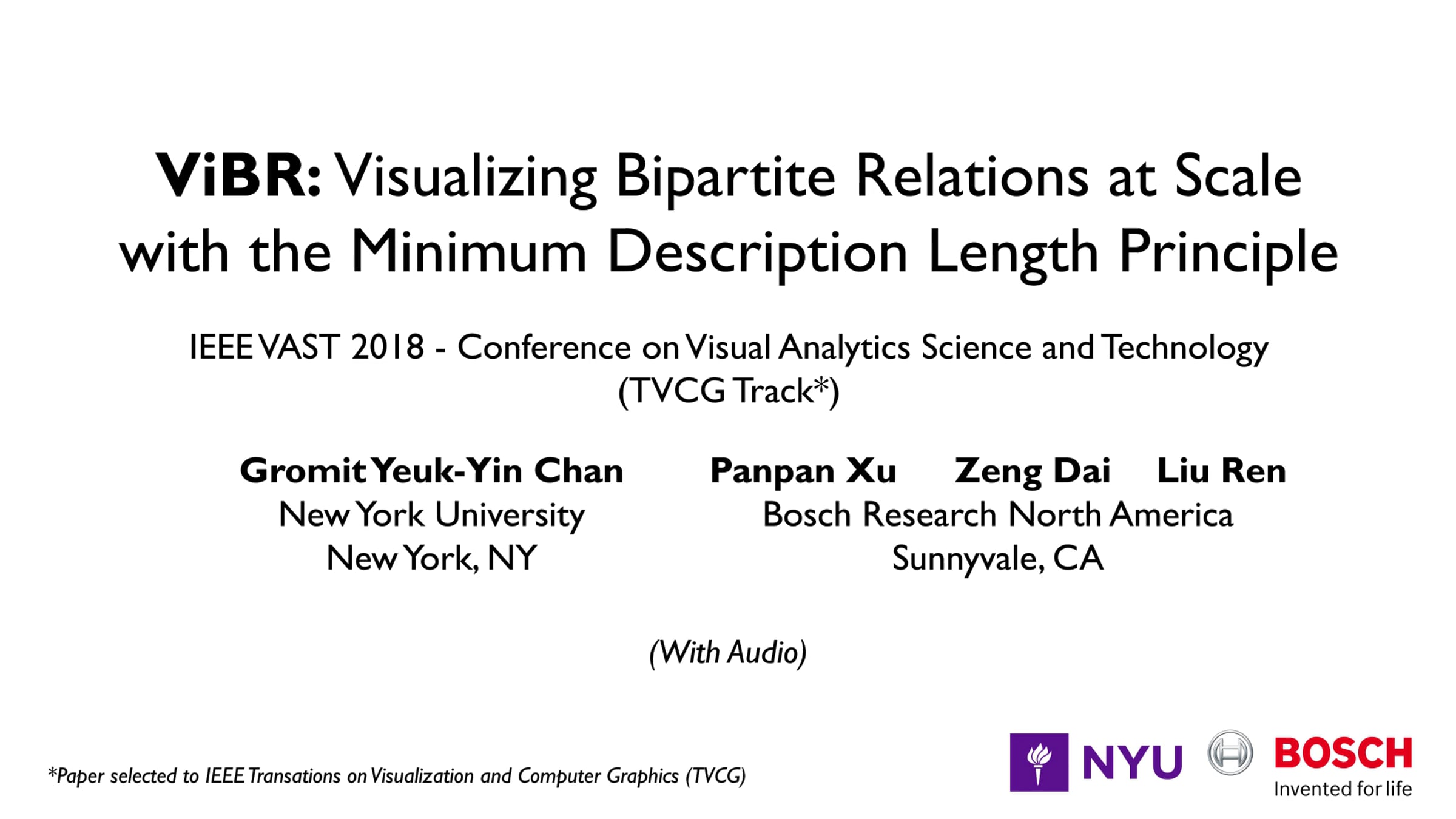 ViBR: Visualizing Bipartite Relations at Scale with the Minimum Description Length Principle

IEEE VAST 2018 - Conference on Visual Analytics Science and Technology (TVCG Track*)

Gromit Yeuk-Yin Chan
New York University
New York, NY

Panpan Xu Zeng Dai Liu Ren
Bosch Research North America
Sunnyvale, CA

(With Audio)

*Paper selected to IEEE Transations on Visualization and Computer Graphics (TVCG)

NYU

BOSCH
Invented for life